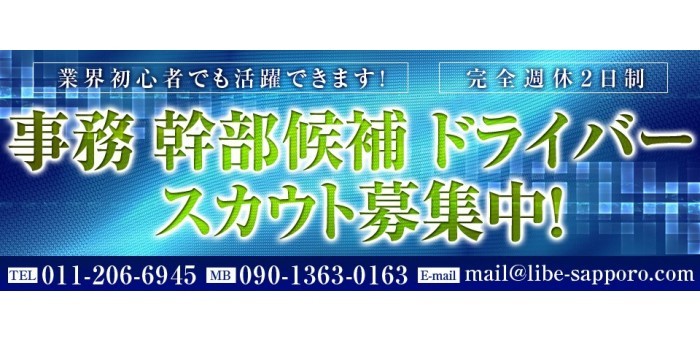 業界初心者でも活躍できます!

完全週休2日制

事務 幹部候補 ドライバー スカウト募集中!

TEL 011-206-6945 MB 090-1363-0163 E-mail mail@libe-sapporo.com